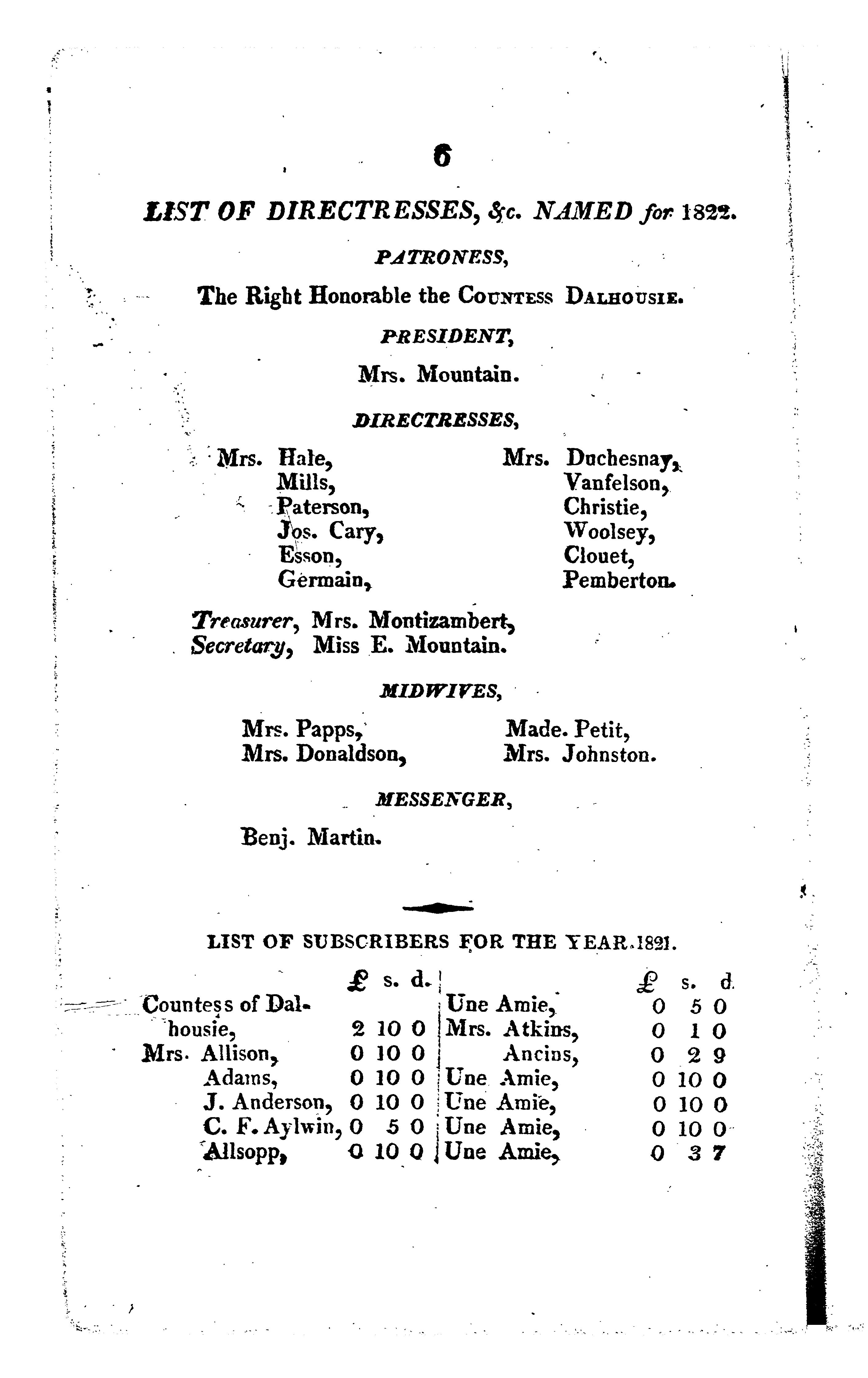 6

LIST OF DIRECTRESSES, &c. NAMED for 1822.

PATRONESS,

The Right Honorable the COUNTESS DALHOUSIE.

PRESIDENT,

Mrs. Mountain.

DIRECTRESSES,

Mrs. Hale,
Mills,
Paterson,
Jos. Cary,
Esson,
Germain,

Mrs. Duchesnay,
Vanfelson,
Christie,
Woolsey,
Clouet,
Pemberton.

Treasurer, Mrs. Montizambert,
Secretary, Miss E. Mountain.

MIDWIVES,

Mrs. Papps,
Mrs. Donaldson,

Made. Petit,
Mrs. Johnston.

MESSENGER,

Benj. Martin.

LIST OF SUBSCRIBERS FOR THE YEAR 1821.

| | £ | s. | d. |
|---|---|---|---|
| Countess of Dalhousie, | 2 | 10 | 0 |
| Mrs. Allison, | 0 | 10 | 0 |
| Adams, | 0 | 10 | 0 |
| J. Anderson, | 0 | 10 | 0 |
| C. F. Aylwin, | 0 | 5 | 0 |
| Allsopp, | 0 | 10 | 0 |

| | £ | s. | d. |
|---|---|---|---|
| Une Amie, | 0 | 5 | 0 |
| Mrs. Atkins, | 0 | 1 | 0 |
| Ancins, | 0 | 2 | 9 |
| Une Amie, | 0 | 10 | 0 |
| Une Amie, | 0 | 10 | 0 |
| Une Amie, | 0 | 10 | 0 |
| Une Amie, | 0 | 3 | 7 |